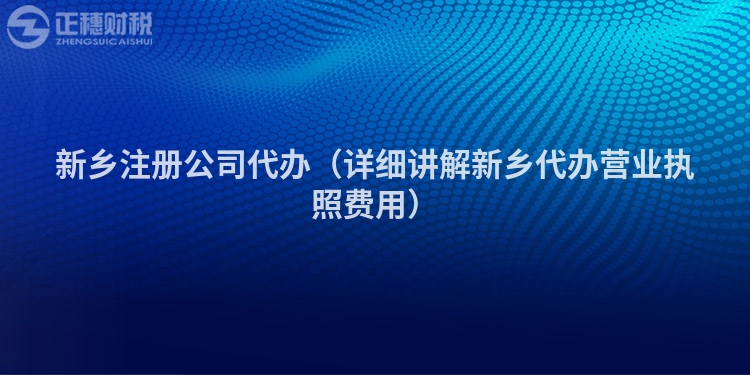 正穗财税
ZHENGSUICAISHUI

新乡注册公司代办（详细讲解新乡代办营业执照费用）